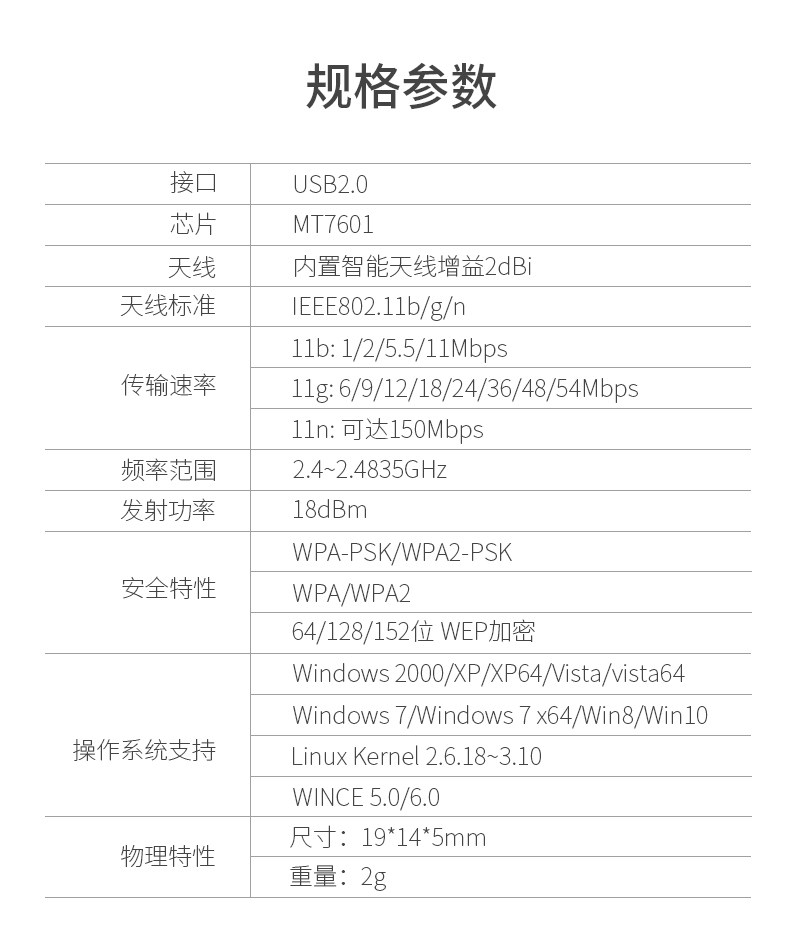 规格参数

| 接口 | USB2.0 |
|---|---|
| 芯片 | MT7601 |
| 天线 | 内置智能天线增益2dBi |
| 天线标准 | IEEE802.11b/g/n |
| 传输速率 | 11b: 1/2/5.5/11Mbps |
| | 11g: 6/9/12/18/24/36/48/54Mbps |
| | 11n: 可达150Mbps |
| 频率范围 | 2.4~2.4835GHz |
| 发射功率 | 18dBm |
| 安全特性 | WPA-PSK/WPA2-PSK |
| | WPA/WPA2 |
| | 64/128/152位 WEP加密 |
| 操作系统支持 | Windows 2000/XP/XP64/Vista/vista64 |
| | Windows 7/Windows 7 x64/Win8/Win10 |
| | Linux Kernel 2.6.18~3.10 |
| | WINCE 5.0/6.0 |
| 物理特性 | 尺寸：19*14*5mm |
| | 重量：2g |